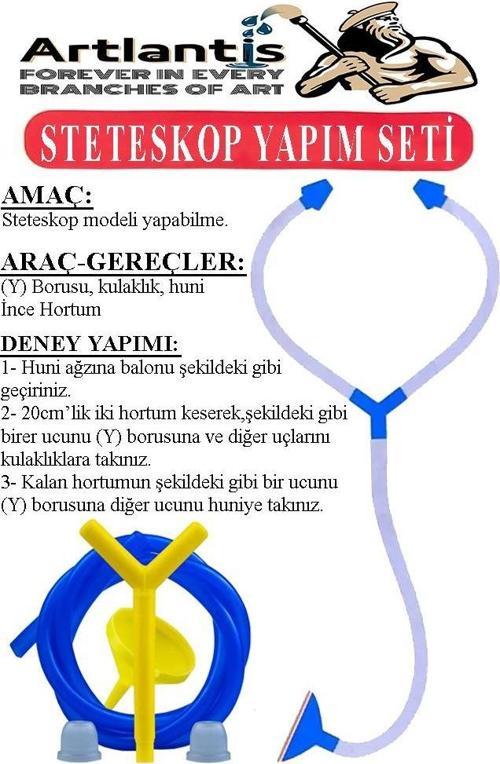 Artlantis
FOREVER IN EVERY BRANCHES OF ART

STETESKOP YAPIM SETİ

AMAÇ:
Steteskop modeli yapabilme.

ARAÇ-GEREÇLER:
(Y) Borusu, kulaklık, huni
İnce Hortum

DENEY YAPIMI:
1- Huni ağzına balonu şekildeki gibi geçiriniz.
2- 20cm'lik iki hortum keserek,şekildeki gibi birer ucunu (Y) borusuna ve diğer uçlarını kulaklıklara takınız.
3- Kalan hortumun şekildeki gibi bir ucunu (Y) borusuna diğer ucunu huniye takınız.